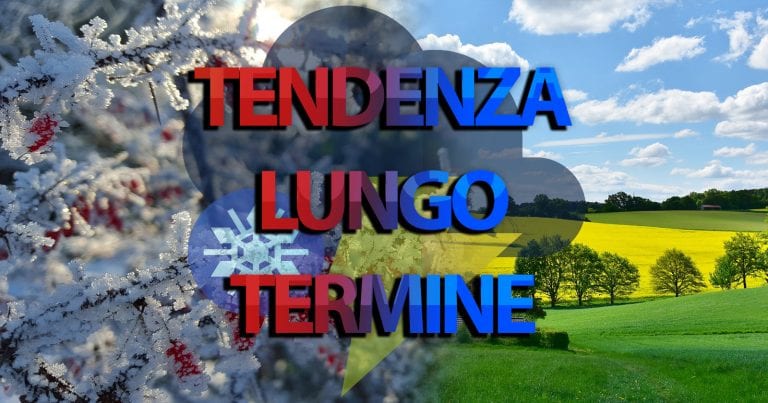 TENDENZA
LUNGO
TERMINE